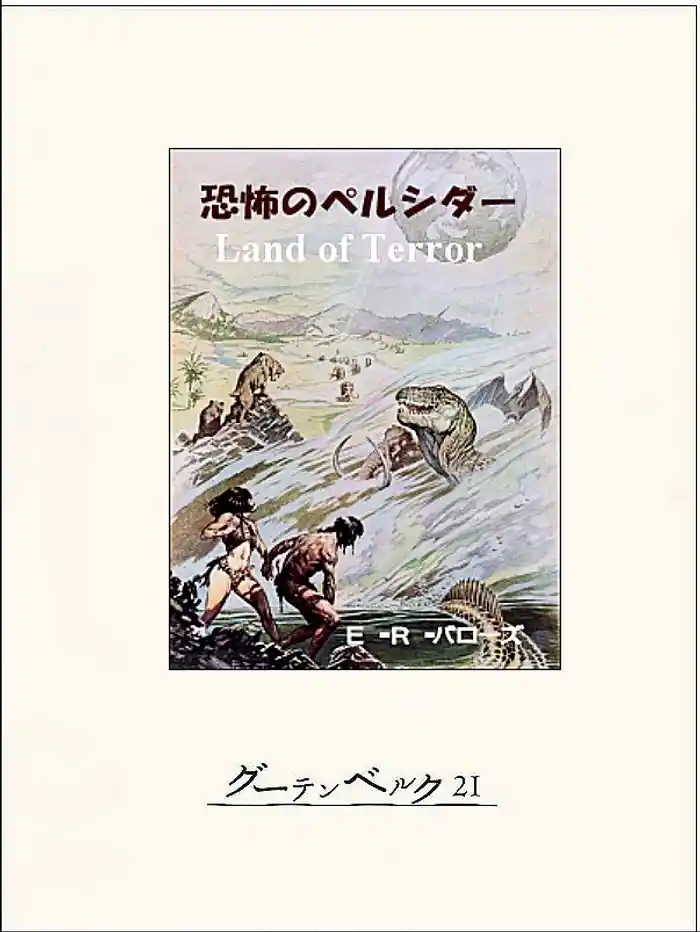 恐怖のペルシダー
Land of Terror

E・R・バローズ

グーテンベルク21